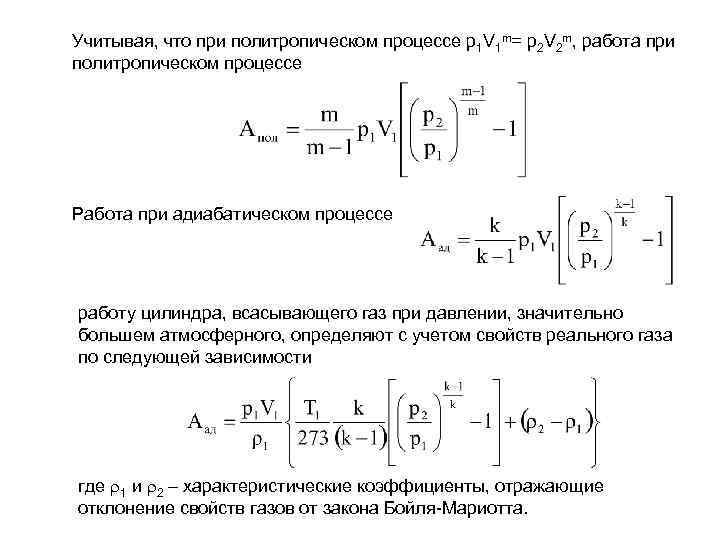 Учитывая, что при политропическом процессе $p_1V_1^m = p_2V_2^m$, работа при политропическом процессе

$A_{пол} = \frac{m}{m-1} p_1 V_1 \left[ \left( \frac{p_2}{p_1} \right)^{\frac{m-1}{m}} - 1 \right]$

Работа при адиабатическом процессе $A_{ад} = \frac{k}{k-1} p_1 V_1 \left[ \left( \frac{p_2}{p_1} \right)^{\frac{k-1}{k}} - 1 \right]$

работу цилиндра, всасывающего газ при давлении, значительно большем атмосферного, определяют с учетом свойств реального газа по следующей зависимости

$A_{ад} = \frac{p_1 V_1}{\rho_1} \left\{ \frac{T_1}{273} \frac{k}{(k-1)} \left[ \left( \frac{p_2}{p_1} \right)^{\frac{k-1}{k}} - 1 \right] + (\rho_2 - \rho_1) \right\}$

где $\rho_1$ и $\rho_2$ – характеристические коэффициенты, отражающие отклонение свойств газов от закона Бойля-Мариотта.